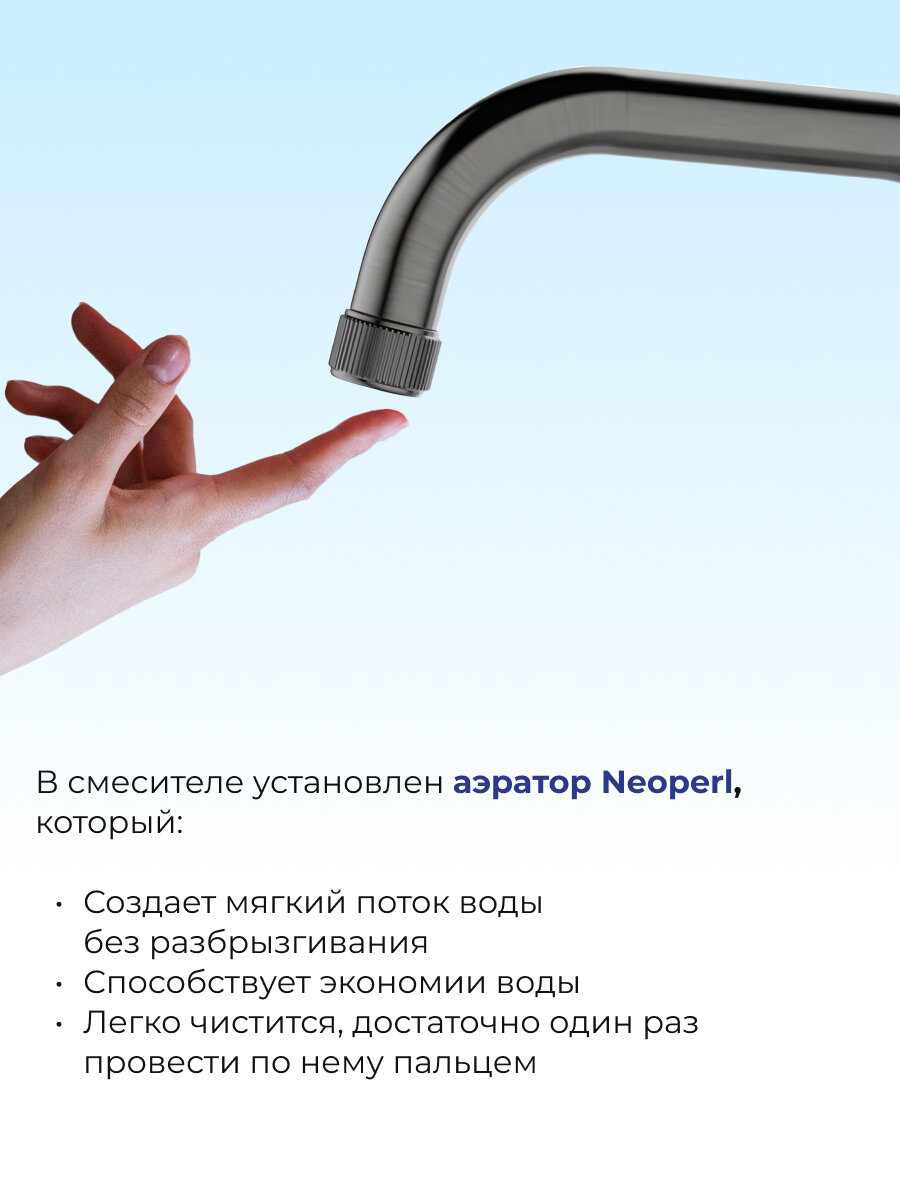 В смесителе установлен аэратор Neoperl, который:

• Создает мягкий поток воды без разбрызгивания
• Способствует экономии воды
• Легко чистится, достаточно один раз провести по нему пальцем